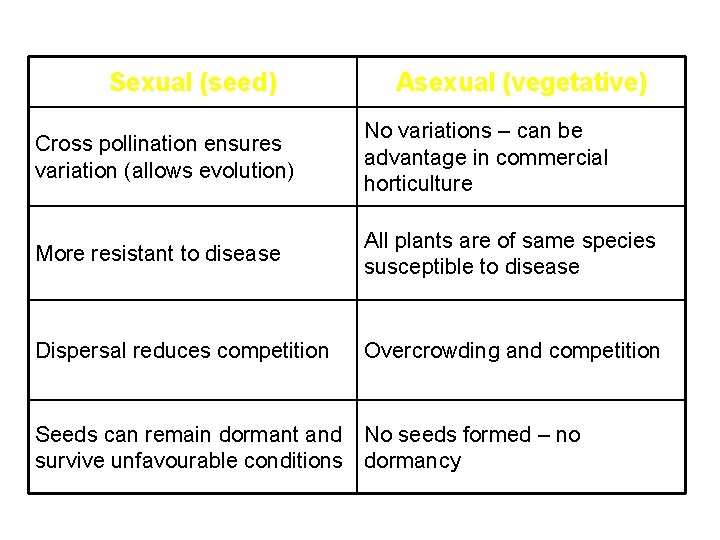 | Sexual (seed) | Asexual (vegetative) |
|---|---|
| Cross pollination ensures variation (allows evolution) | No variations – can be advantage in commercial horticulture |
| More resistant to disease | All plants are of same species susceptible to disease |
| Dispersal reduces competition | Overcrowding and competition |
| Seeds can remain dormant and survive unfavourable conditions | No seeds formed – no dormancy |